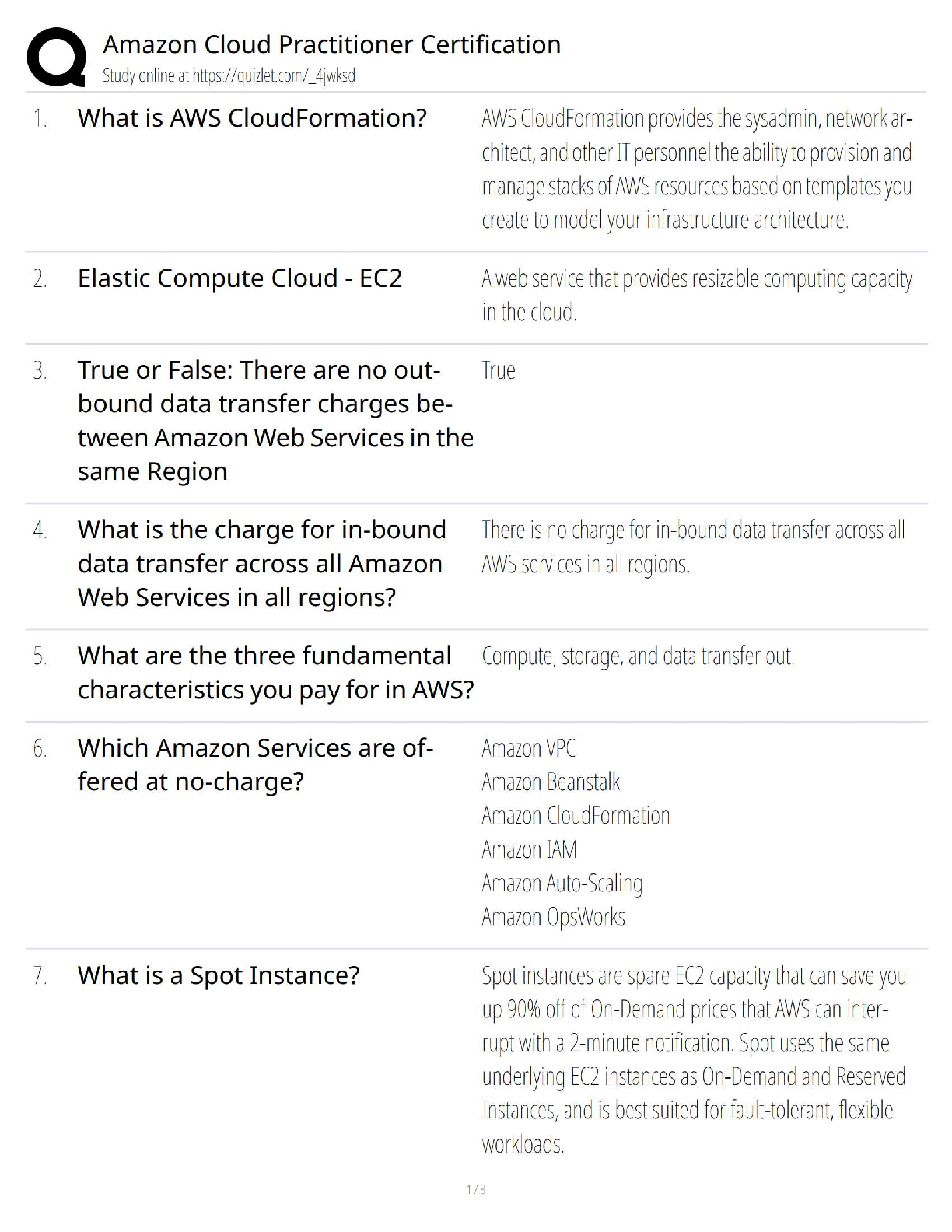 Amazon Cloud Practitioner Certification
Study online at https://quizlet.com/_4jwksd

1. What is AWS CloudFormation?

AWS CloudFormation provides the sysadmin, network architect, and other IT personnel the ability to provision and manage stacks of AWS resources based on templates you create to model your infrastructure architecture.

2. Elastic Compute Cloud - EC2

A web service that provides resizable computing capacity in the cloud.

3. True or False: There are no outbound data transfer charges between Amazon Web Services in the same Region

True

4. What is the charge for in-bound data transfer across all Amazon Web Services in all regions?

There is no charge for in-bound data transfer across all AWS services in all regions.

5. What are the three fundamental characteristics you pay for in AWS?

Compute, storage, and data transfer out.

6. Which Amazon Services are offered at no-charge?

Amazon VPC
Amazon Beanstalk
Amazon CloudFormation
Amazon IAM
Amazon Auto-Scaling
Amazon OpsWorks

7. What is a Spot Instance?

Spot instances are spare EC2 capacity that can save you up 90% off of On-Demand prices that AWS can interrupt with a 2-minute notification. Spot uses the same underlying EC2 instances as On-Demand and Reserved Instances, and is best suited for fault-tolerant, flexible workloads.

1 / 8